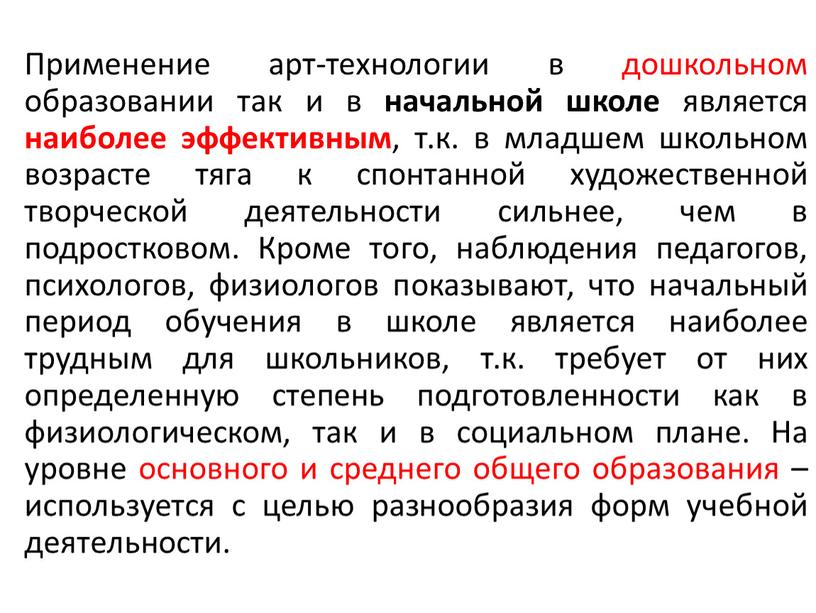 Применение арт-технологии в дошкольном образовании так и в начальной школе является наиболее эффективным, т.к. в младшем школьном возрасте тяга к спонтанной художественной творческой деятельности сильнее, чем в подростковом. Кроме того, наблюдения педагогов, психологов, физиологов показывают, что начальный период обучения в школе является наиболее трудным для школьников, т.к. требует от них определенную степень подготовленности как в физиологическом, так и в социальном плане. На уровне основного и среднего общего образования – используется с целью разнообразия форм учебной деятельности.